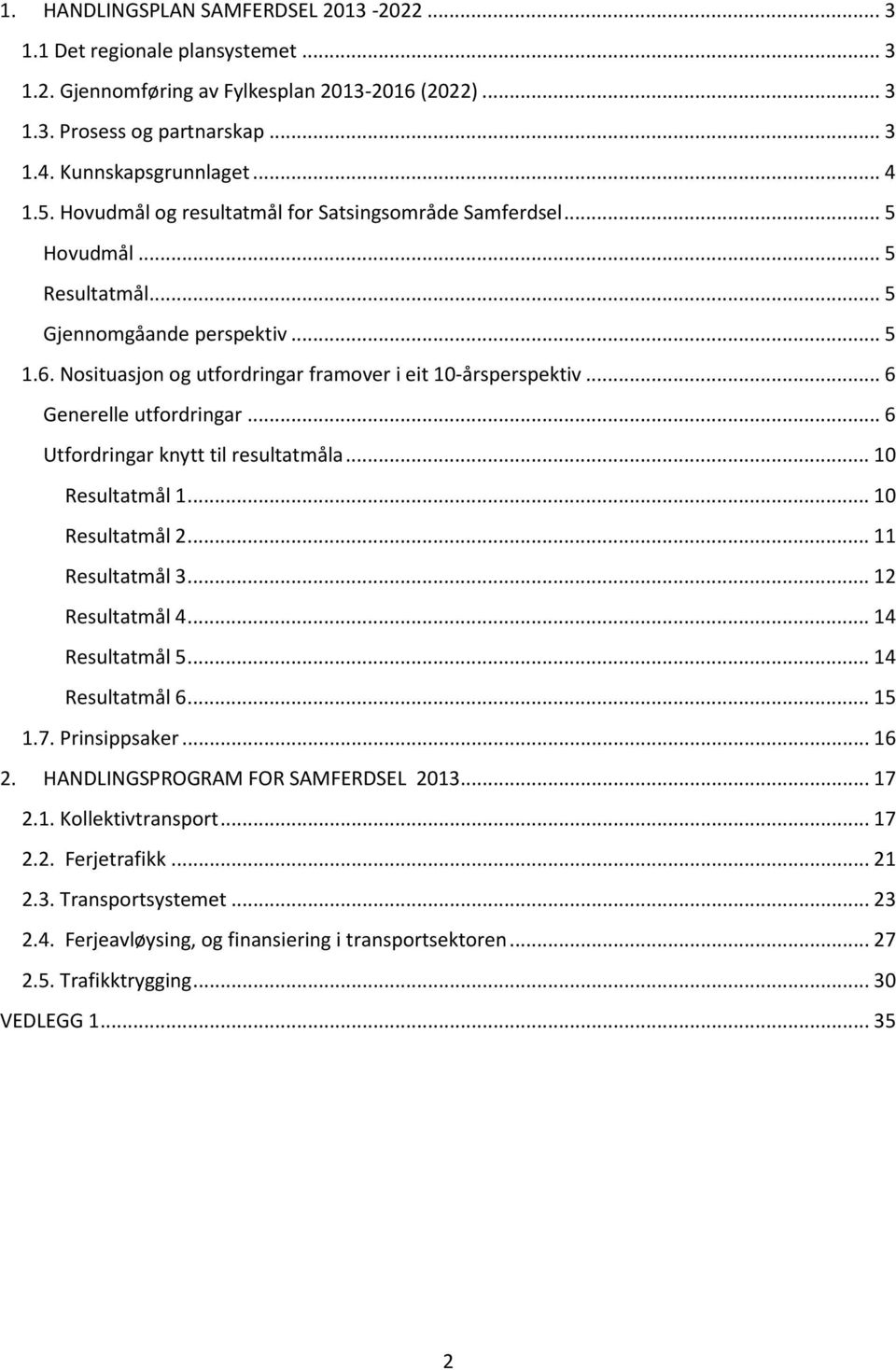 1. HANDLINGSPLAN SAMFERDSEL 2013 -2022 ... 3
1.1 Det regionale plansystemet ... 3
1.2. Gjennomføring av Fylkesplan 2013-2016 (2022) ... 3
1.3. Prosess og partnarskap ... 3
1.4. Kunnskapsgrunnlaget ... 4
1.5. Hovudmål og resultatmål for Satsingsområde Samferdsel ... 5
Hovudmål ... 5
Resultatmål ... 5
Gjennomgåande perspektiv ... 5
1.6. Nosituasjon og utfordringar framover i eit 10-årsperspektiv ... 6
Generelle utfordringar ... 6
Utfordringar knytt til resultatmåla ... 10
Resultatmål 1 ... 10
Resultatmål 2 ... 11
Resultatmål 3 ... 12
Resultatmål 4 ... 14
Resultatmål 5 ... 14
Resultatmål 6 ... 15
1.7. Prinsippsaker ... 16
2. HANDLINGSPROGRAM FOR SAMFERDSEL 2013 ... 17
2.1. Kollektivtransport ... 17
2.2. Ferjetrafikk ... 21
2.3. Transportsystemet ... 23
2.4. Ferjeavløysing, og finansiering i transportsektoren ... 27
2.5. Trafikktrygging ... 30
VEDLEGG 1 ... 35

2